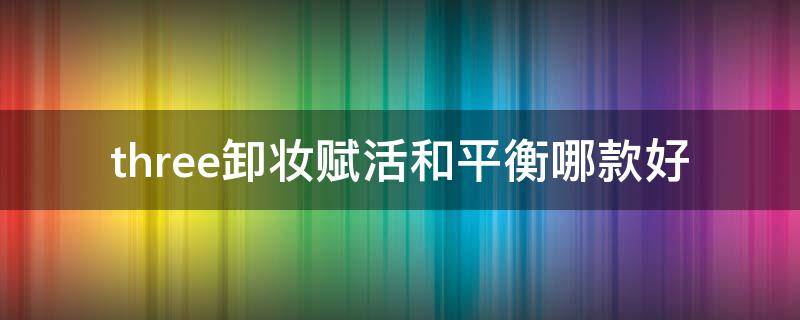 three卸妆赋活和平衡哪款好